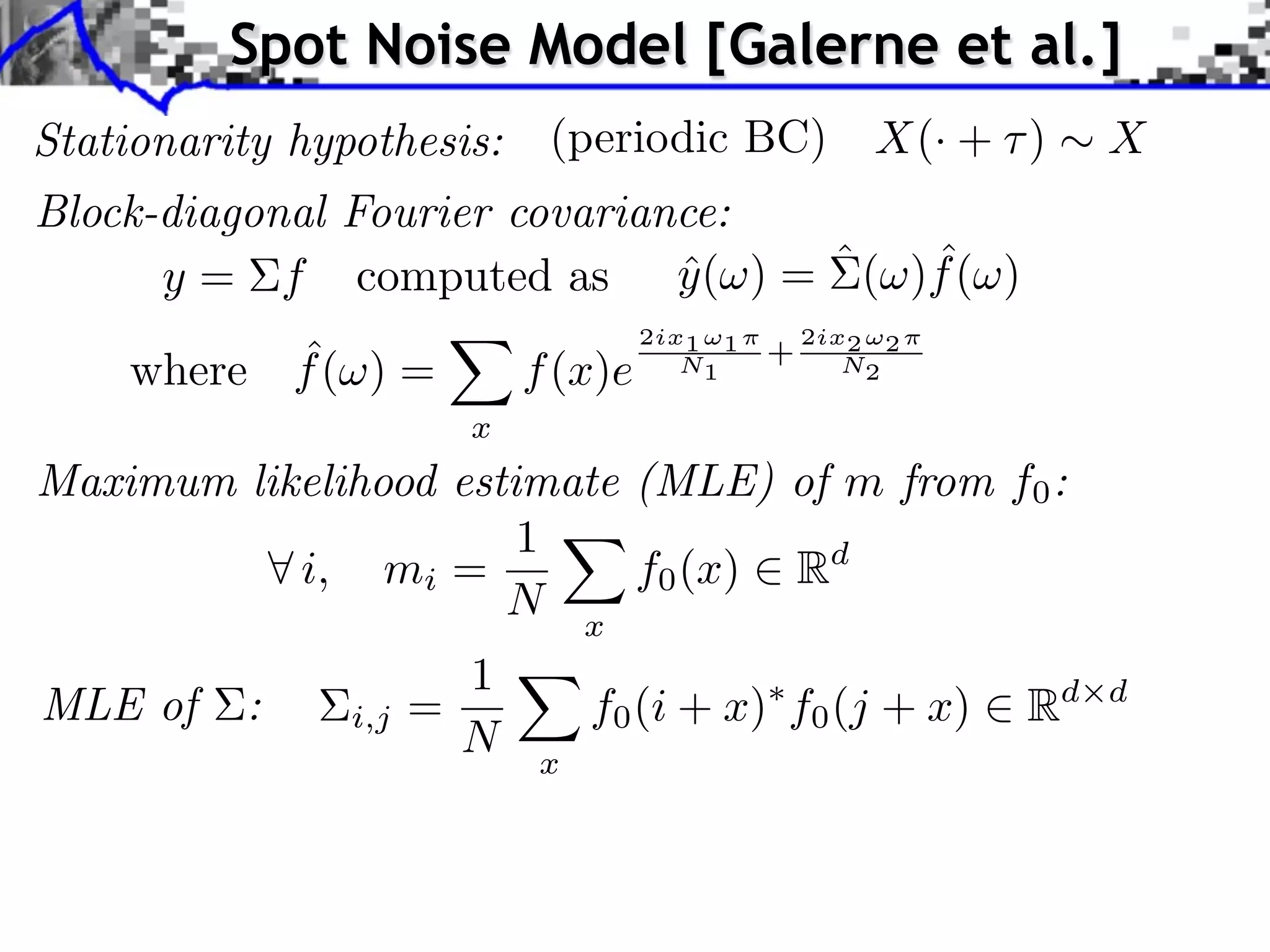 Spot Noise Model [Galerne et al.]

Stationarity hypothesis: (periodic BC) $X(\cdot + \tau) \sim X$

Block-diagonal Fourier covariance:

$y = \Sigma f$ computed as $\hat{y}(\omega) = \hat{\Sigma}(\omega)\hat{f}(\omega)$

where $\hat{f}(\omega) = \sum_x f(x) e^{\frac{2ix_1\omega_1\pi}{N_1} + \frac{2ix_2\omega_2\pi}{N_2}}$

Maximum likelihood estimate (MLE) of $m$ from $f_0$:

$\forall\, i, \quad m_i = \frac{1}{N} \sum_x f_0(x) \in \mathbb{R}^d$

MLE of $\Sigma$: $\Sigma_{i,j} = \frac{1}{N} \sum_x f_0(i+x)^* f_0(j+x) \in \mathbb{R}^{d \times d}$